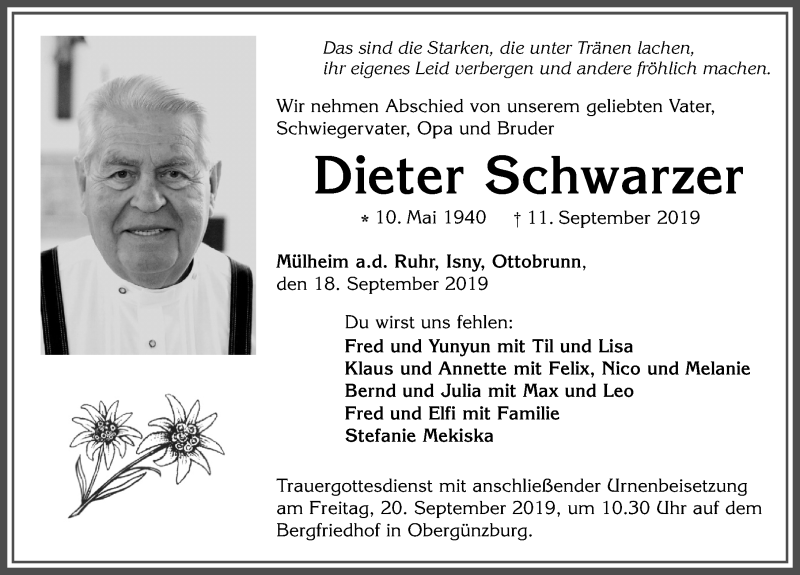 Das sind die Starken, die unter Tränen lachen,
ihr eigenes Leid verbergen und andere fröhlich machen.

Wir nehmen Abschied von unserem geliebten Vater, Schwiegervater, Opa und Bruder

Dieter Schwarzer

* 10. Mai 1940 † 11. September 2019

Mülheim a.d. Ruhr, Isny, Ottobrunn, den 18. September 2019

Du wirst uns fehlen:
Fred und Yunyun mit Til und Lisa
Klaus und Annette mit Felix, Nico und Melanie
Bernd und Julia mit Max und Leo
Fred und Elfi mit Familie
Stefanie Mekiska

Trauergottesdienst mit anschließender Urnenbeisetzung am Freitag, 20. September 2019, um 10.30 Uhr auf dem Bergfriedhof in Obergünzburg.